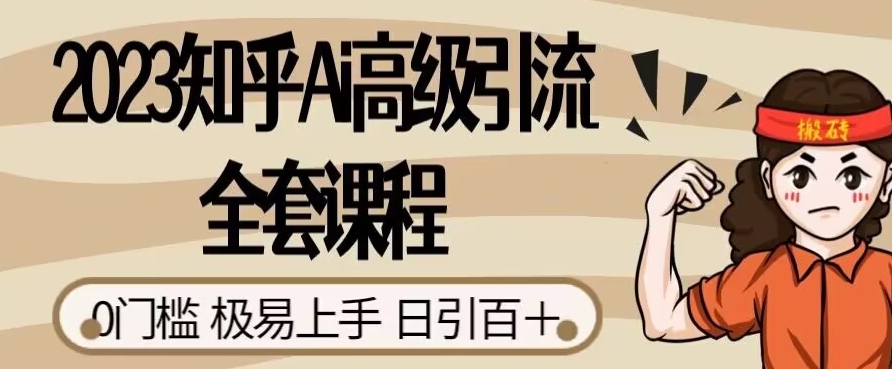 2023知乎Ai高级引流
全套课程

0门槛 极易上手 日引百+

搬砖